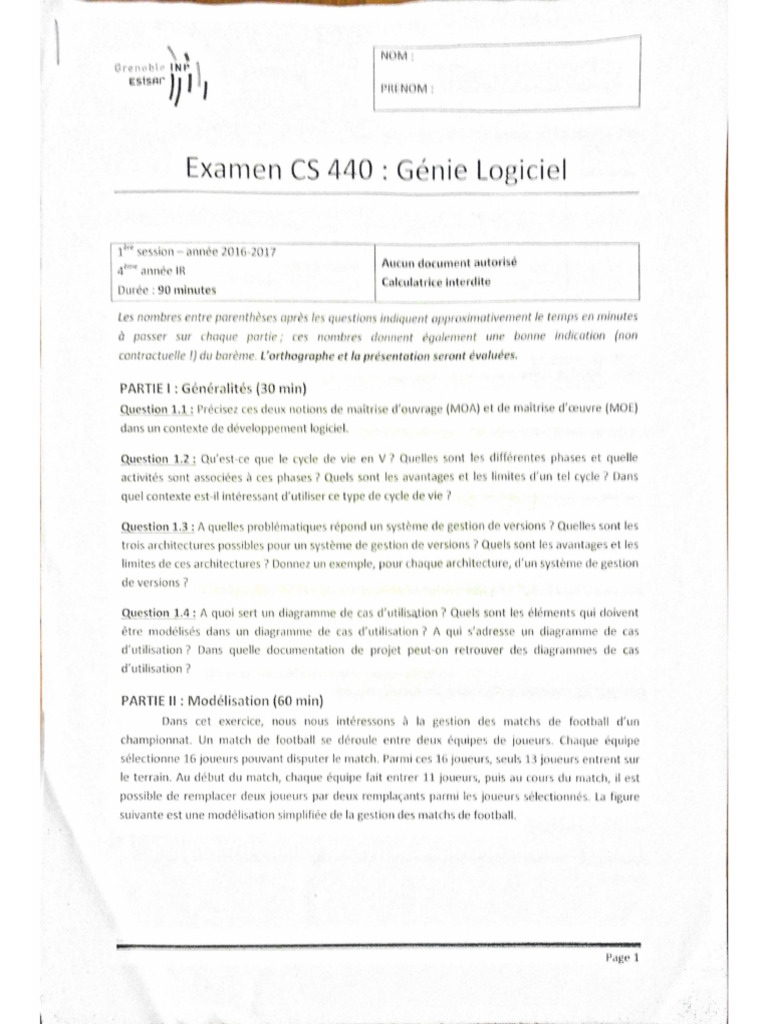 Grenoble INP Esisar

NOM :

PRENOM :

Examen CS 440 : Génie Logiciel

| $1^{ère}$ session – année 2016-2017 $4^{ème}$ année IR Durée : 90 minutes | Aucun document autorisé Calculatrice interdite |
|---|---|

Les nombres entre parenthèses après les questions indiquent approximativement le temps en minutes à passer sur chaque partie ; ces nombres donnent également une bonne indication (non contractuelle !) du barème. L'orthographe et la présentation seront évaluées.

PARTIE I : Généralités (30 min)

Question 1.1 : Précisez ces deux notions de maîtrise d'ouvrage (MOA) et de maîtrise d'œuvre (MOE) dans un contexte de développement logiciel.

Question 1.2 : Qu'est-ce que le cycle de vie en V ? Quelles sont les différentes phases et quelle activités sont associées à ces phases ? Quels sont les avantages et les limites d'un tel cycle ? Dans quel contexte est-il intéressant d'utiliser ce type de cycle de vie ?

Question 1.3 : A quelles problématiques répond un système de gestion de versions ? Quelles sont les trois architectures possibles pour un système de gestion de versions ? Quels sont les avantages et les limites de ces architectures ? Donnez un exemple, pour chaque architecture, d'un système de gestion de versions ?

Question 1.4 : A quoi sert un diagramme de cas d'utilisation ? Quels sont les éléments qui doivent être modélisés dans un diagramme de cas d'utilisation ? A qui s'adresse un diagramme de cas d'utilisation ? Dans quelle documentation de projet peut-on retrouver des diagrammes de cas d'utilisation ?

PARTIE II : Modélisation (60 min)

Dans cet exercice, nous nous intéressons à la gestion des matchs de football d'un championnat. Un match de football se déroule entre deux équipes de joueurs. Chaque équipe sélectionne 16 joueurs pouvant disputer le match. Parmi ces 16 joueurs, seuls 13 joueurs entrent sur le terrain. Au début du match, chaque équipe fait entrer 11 joueurs, puis au cours du match, il est possible de remplacer deux joueurs par deux remplaçants parmi les joueurs sélectionnés. La figure suivante est une modélisation simplifiée de la gestion des matchs de football.

Page 1